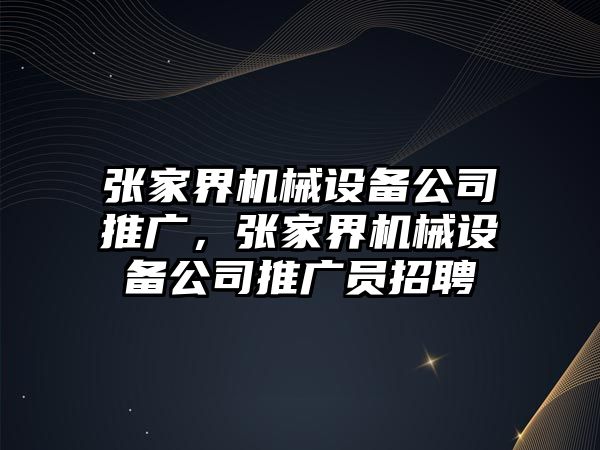 张家界机械设备公司推广，张家界机械设备公司推广员招聘